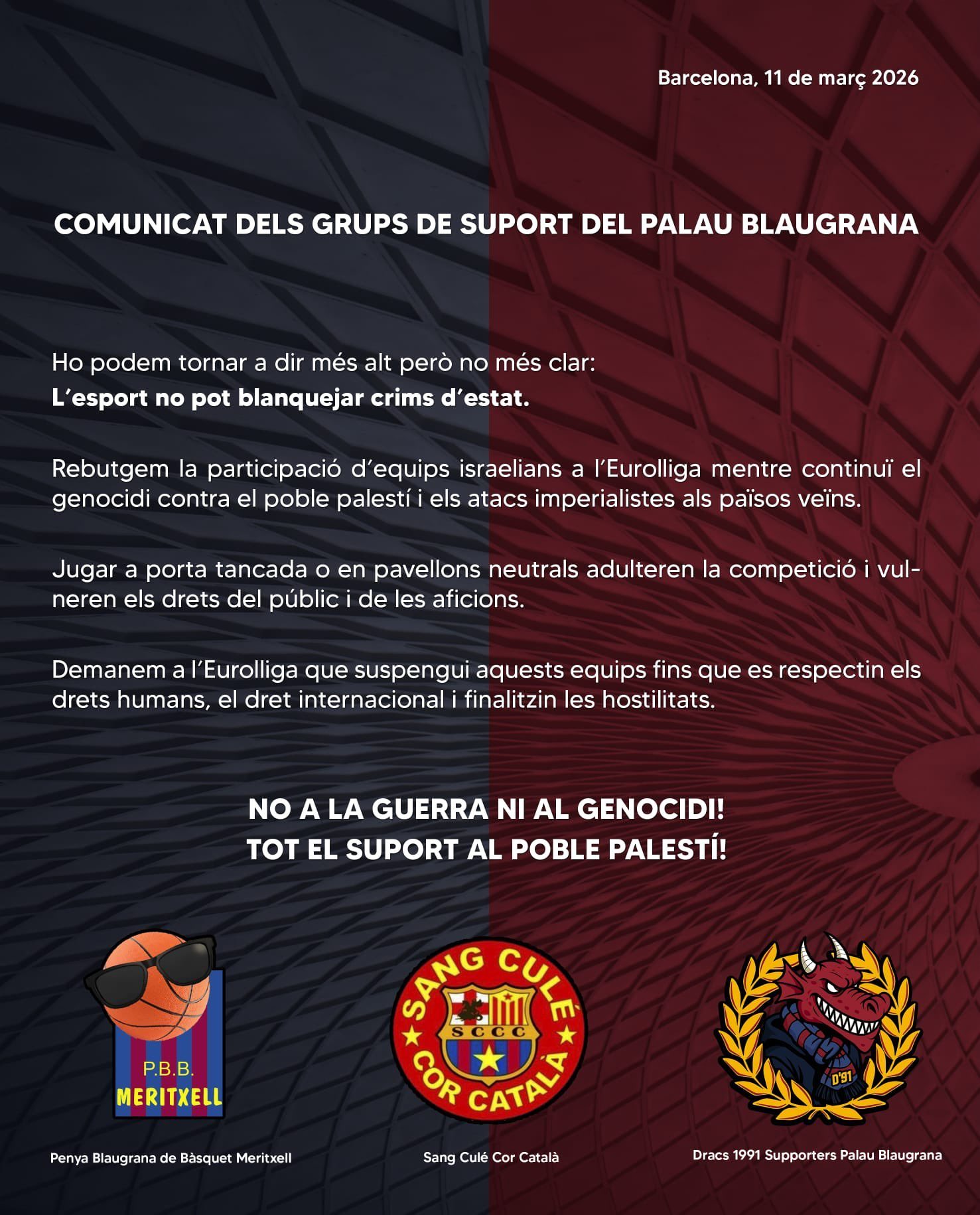 Barcelona, 11 de març 2026

COMUNICAT DELS GRUPS DE SUPORT DEL PALAU BLAUGRANA

Ho podem tornar a dir més alt però no més clar:
L'esport no pot blanquejar crims d'estat.

Rebutgem la participació d'equips israelians a l'Eurolliga mentre continuï el genocidi contra el poble palestí i els atacs imperialistes als països veïns.

Jugar a porta tancada o en pavellons neutrals adulteren la competició i vulneren els drets del públic i de les aficions.

Demanem a l'Eurolliga que suspengui aquests equips fins que es respectin els drets humans, el dret internacional i finalitzin les hostilitats.

NO A LA GUERRA NI AL GENOCIDI!
TOT EL SUPORT AL POBLE PALESTÍ!

P.B.B.
MERITXELL

Penya Blaugrana de Bàsquet Meritxell

SANG CULÉ
SCCC
COR CATALÀ

Sang Culé Cor Català

D'91

Dracs 1991 Supporters Palau Blaugrana